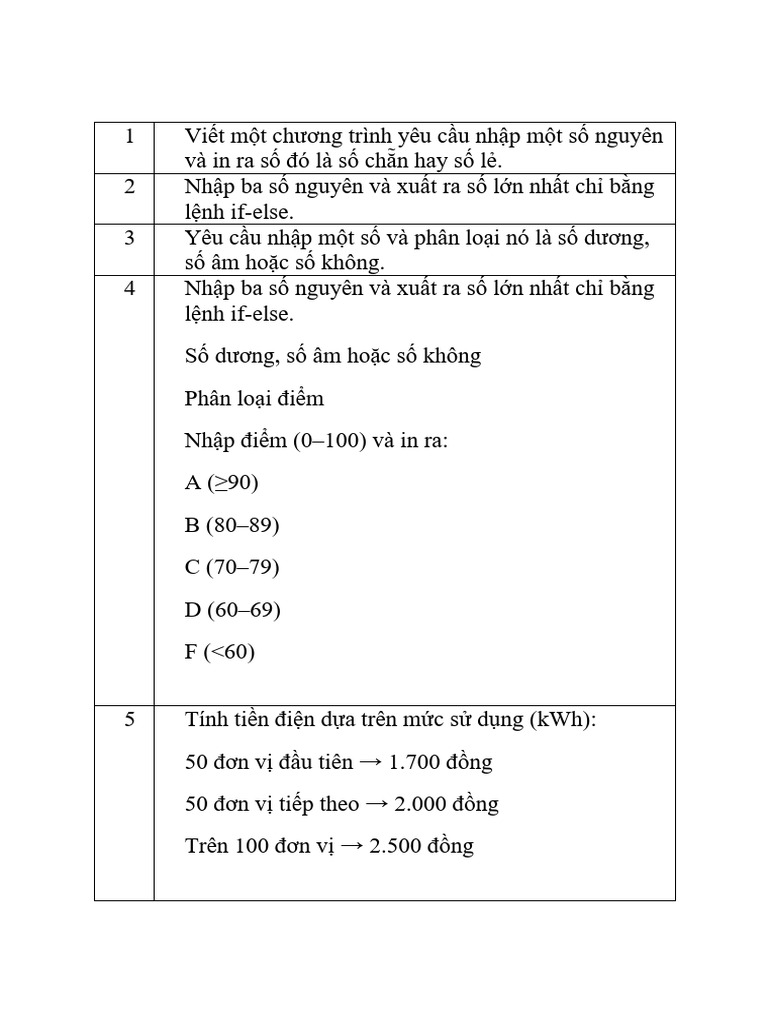 | 1 | Viết một chương trình yêu cầu nhập một số nguyên và in ra số đó là số chẵn hay số lẻ. |
|---|---|
| 2 | Nhập ba số nguyên và xuất ra số lớn nhất chỉ bằng lệnh if-else. |
| 3 | Yêu cầu nhập một số và phân loại nó là số dương, số âm hoặc số không. |
| 4 | Nhập ba số nguyên và xuất ra số lớn nhất chỉ bằng lệnh if-else. Số dương, số âm hoặc số không Phân loại điểm Nhập điểm (0–100) và in ra: A (≥90) B (80–89) C (70–79) D (60–69) F (<60) |
| 5 | Tính tiền điện dựa trên mức sử dụng (kWh): 50 đơn vị đầu tiên → 1.700 đồng 50 đơn vị tiếp theo → 2.000 đồng Trên 100 đơn vị → 2.500 đồng |